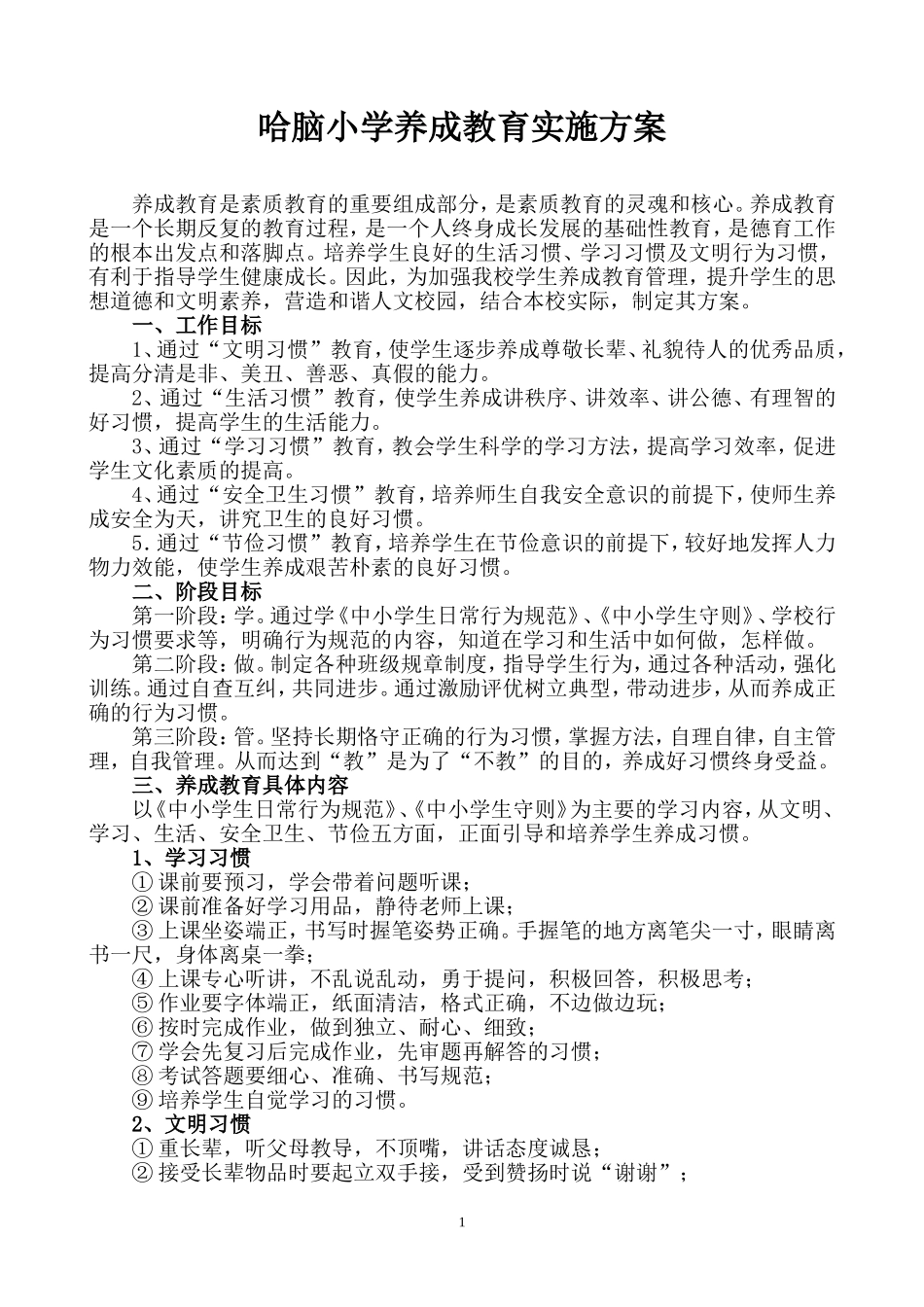 哈脑小学养成教育实施方案

养成教育是素质教育的重要组成部分，是素质教育的灵魂和核心。养成教育是一个长期反复的教育过程，是一个人终身成长发展的基础性教育，是德育工作的根本出发点和落脚点。培养学生良好的生活习惯、学习习惯及文明行为习惯，有利于指导学生健康成长。因此，为加强我校学生养成教育管理，提升学生的思想道德和文明素养，营造和谐人文校园，结合本校实际，制定其方案。

一、工作目标

1、通过“文明习惯”教育，使学生逐步养成尊敬长辈、礼貌待人的优秀品质，提高分清是非、美丑、善恶、真假的能力。

2、通过“生活习惯”教育，使学生养成讲秩序、讲效率、讲公德、有理智的好习惯，提高学生的生活能力。

3、通过“学习习惯”教育，教会学生科学的学习方法，提高学习效率，促进学生文化素质的提高。

4、通过“安全卫生习惯”教育，培养师生自我安全意识的前提下，使师生养成安全为天，讲究卫生的良好习惯。

5.通过“节俭习惯”教育，培养学生在节俭意识的前提下，较好地发挥人力物力效能，使学生养成艰苦朴素的良好习惯。

二、阶段目标

第一阶段：学。通过学《中小学生日常行为规范》、《中小学生守则》、学校行为习惯要求等，明确行为规范的内容，知道在学习和生活中如何做，怎样做。

第二阶段：做。制定各种班级规章制度，指导学生行为，通过各种活动，强化训练。通过自查互纠，共同进步。通过激励评优树立典型，带动进步，从而养成正确的行为习惯。

第三阶段：管。坚持长期恪守正确的行为习惯，掌握方法，自理自律，自主管理，自我管理。从而达到“教”是为了“不教”的目的，养成好习惯终身受益。

三、养成教育具体内容

以《中小学生日常行为规范》、《中小学生守则》为主要的学习内容，从文明、学习、生活、安全卫生、节俭五方面，正面引导和培养学生养成习惯。

1、学习习惯

① 课前要预习，学会带着问题听课；
② 课前准备好学习用品，静待老师上课；
③ 上课坐姿端正，书写时握笔姿势正确。手握笔的地方离笔尖一寸，眼睛离书一尺，身体离桌一拳；
④ 上课专心听讲，不乱说乱动，勇于提问，积极回答，积极思考；
⑤ 作业要字体端正，纸面清洁，格式正确，不边做边玩；
⑥ 按时完成作业，做到独立、耐心、细致；
⑦ 学会先复习后完成作业，先审题再解答的习惯；
⑧ 考试答题要细心、准确、书写规范；
⑨ 培养学生自觉学习的习惯。

2、文明习惯

① 重长辈，听父母教导，不顶嘴，讲话态度诚恳；
② 接受长辈物品时要起立双手接，受到赞扬时说“谢谢”；

1